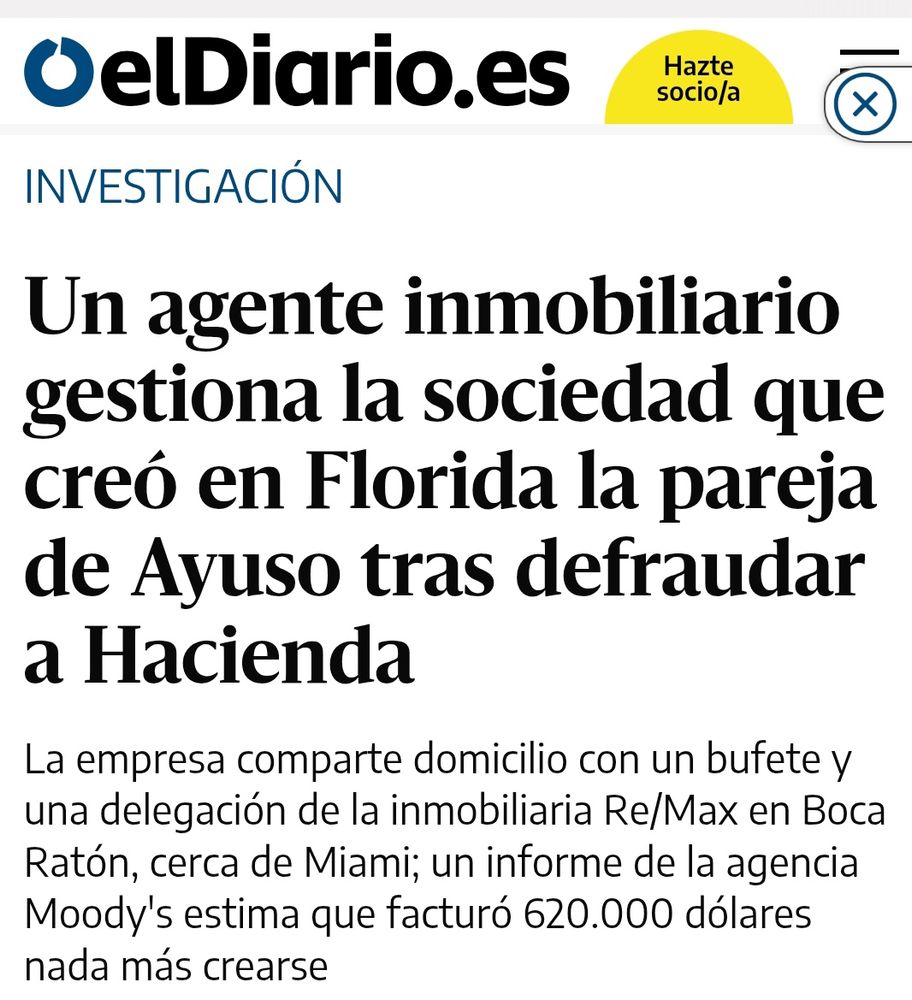 elDiario.es

Hazte socio/a

INVESTIGACIÓN

Un agente inmobiliario gestiona la sociedad que creó en Florida la pareja de Ayuso tras defraudar a Hacienda

La empresa comparte domicilio con un bufete y una delegación de la inmobiliaria Re/Max en Boca Ratón, cerca de Miami; un informe de la agencia Moody's estima que facturó 620.000 dólares nada más crearse